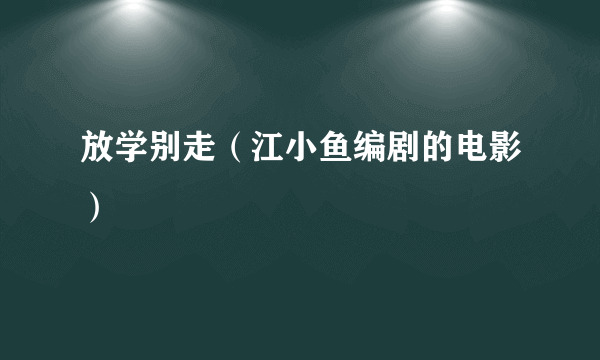 放学别走（江小鱼编剧的电影）